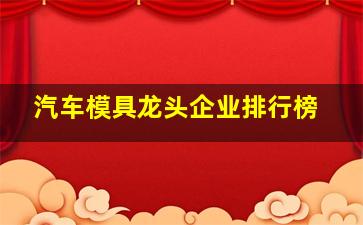 汽车模具龙头企业排行榜